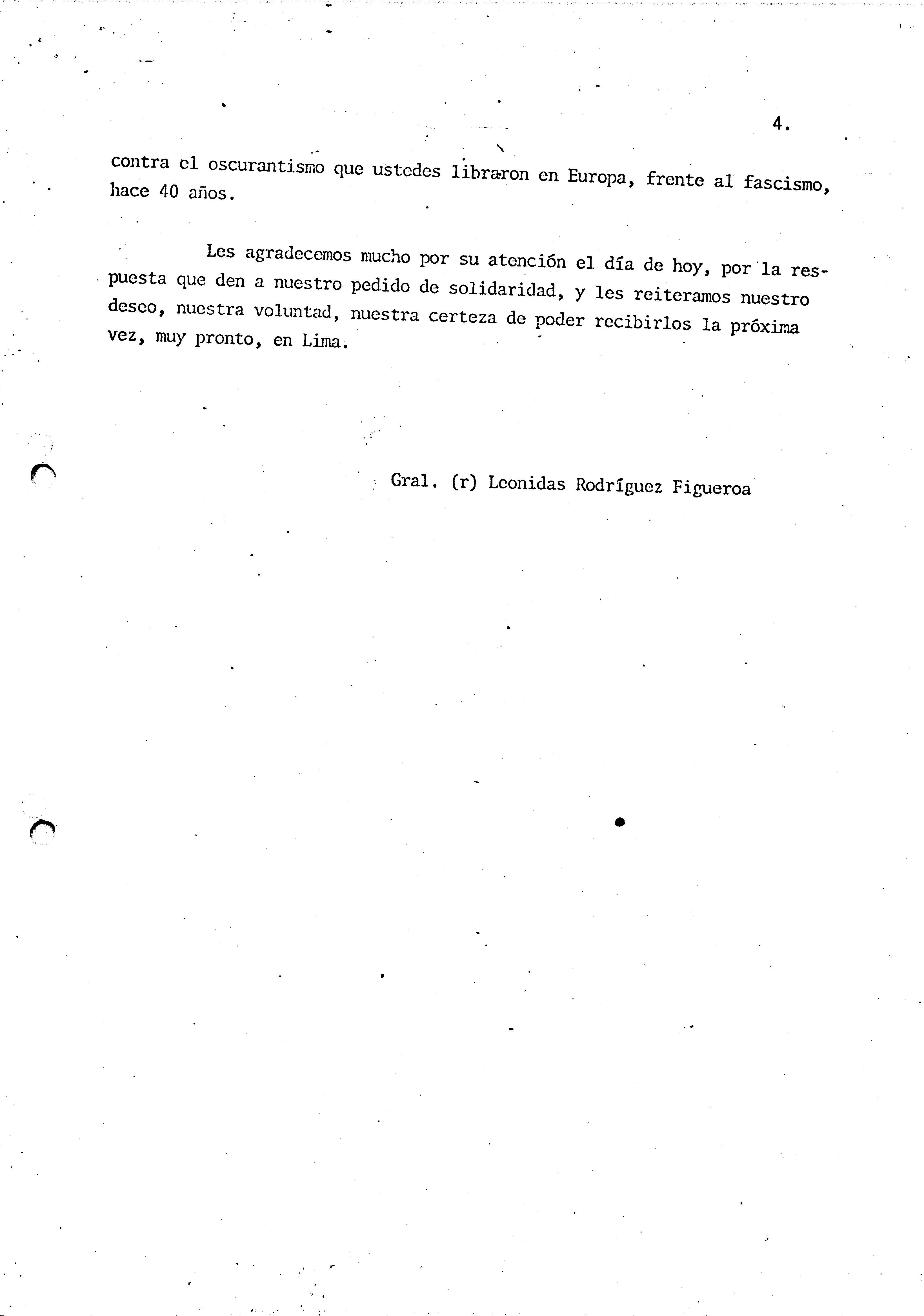 4.

contra el oscurantismo que ustedes libraron en Europa, frente al fascismo, hace 40 años.

Les agradecemos mucho por su atención el día de hoy, por la respuesta que den a nuestro pedido de solidaridad, y les reiteramos nuestro deseo, nuestra voluntad, nuestra certeza de poder recibirlos la próxima vez, muy pronto, en Lima.

Gral. (r) Leonidas Rodríguez Figueroa